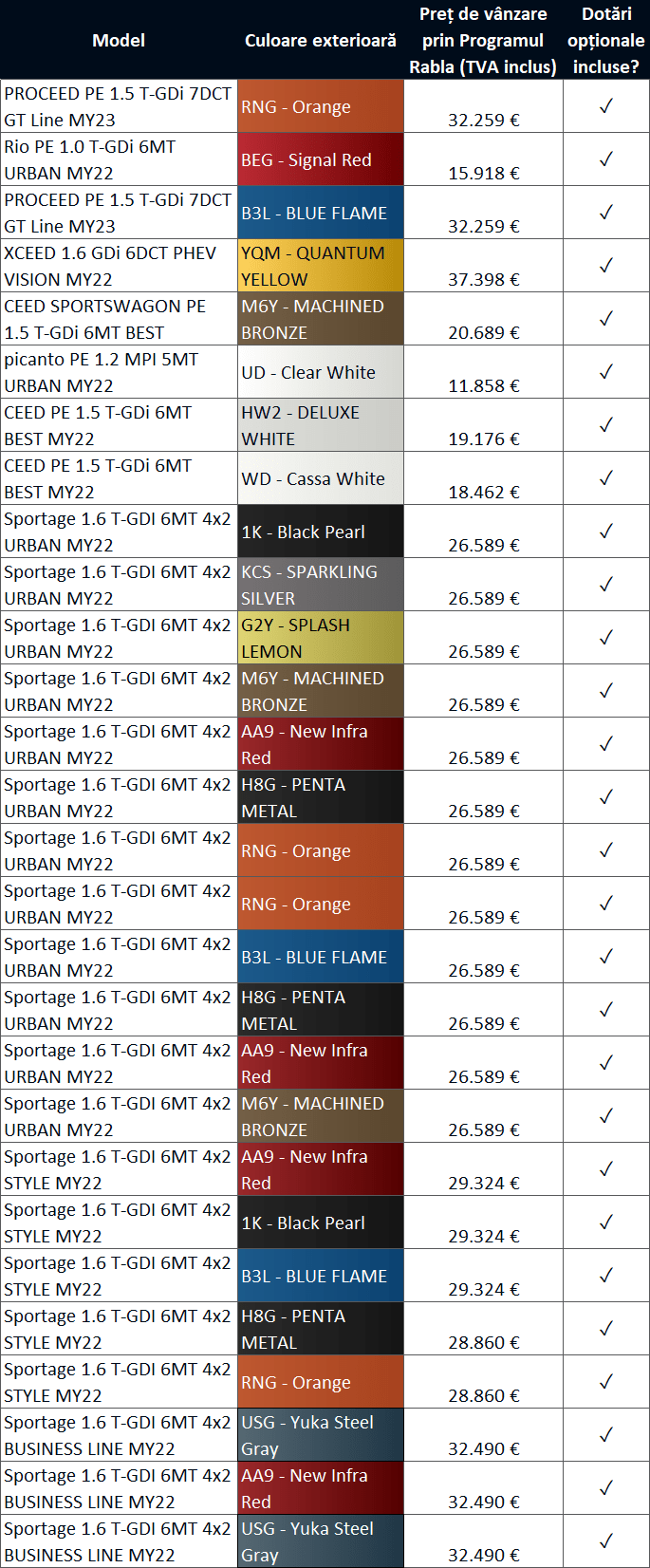 | Model | Culoare exterioară | Preț de vânzare prin Programul Rabla (TVA inclus) | Dotări opționale incluse? |
|---|---|---|---|
| PROCEED PE 1.5 T-GDi 7DCT GT Line MY23 | RNG - Orange | 32.259 € | ✓ |
| Rio PE 1.0 T-GDi 6MT URBAN MY22 | BEG - Signal Red | 15.918 € | ✓ |
| PROCEED PE 1.5 T-GDi 7DCT GT Line MY23 | B3L - BLUE FLAME | 32.259 € | ✓ |
| XCEED 1.6 GDi 6DCT PHEV VISION MY22 | YQM - QUANTUM YELLOW | 37.398 € | ✓ |
| CEED SPORTSWAGON PE 1.5 T-GDi 6MT BEST | M6Y - MACHINED BRONZE | 20.689 € | ✓ |
| picanto PE 1.2 MPI 5MT URBAN MY22 | UD - Clear White | 11.858 € | ✓ |
| CEED PE 1.5 T-GDi 6MT BEST MY22 | HW2 - DELUXE WHITE | 19.176 € | ✓ |
| CEED PE 1.5 T-GDi 6MT BEST MY22 | WD - Cassa White | 18.462 € | ✓ |
| Sportage 1.6 T-GDI 6MT 4x2 URBAN MY22 | 1K - Black Pearl | 26.589 € | ✓ |
| Sportage 1.6 T-GDI 6MT 4x2 URBAN MY22 | KCS - SPARKLING SILVER | 26.589 € | ✓ |
| Sportage 1.6 T-GDI 6MT 4x2 URBAN MY22 | G2Y - SPLASH LEMON | 26.589 € | ✓ |
| Sportage 1.6 T-GDI 6MT 4x2 URBAN MY22 | M6Y - MACHINED BRONZE | 26.589 € | ✓ |
| Sportage 1.6 T-GDI 6MT 4x2 URBAN MY22 | AA9 - New Infra Red | 26.589 € | ✓ |
| Sportage 1.6 T-GDI 6MT 4x2 URBAN MY22 | H8G - PENTA METAL | 26.589 € | ✓ |
| Sportage 1.6 T-GDI 6MT 4x2 URBAN MY22 | RNG - Orange | 26.589 € | ✓ |
| Sportage 1.6 T-GDI 6MT 4x2 URBAN MY22 | RNG - Orange | 26.589 € | ✓ |
| Sportage 1.6 T-GDI 6MT 4x2 URBAN MY22 | B3L - BLUE FLAME | 26.589 € | ✓ |
| Sportage 1.6 T-GDI 6MT 4x2 URBAN MY22 | H8G - PENTA METAL | 26.589 € | ✓ |
| Sportage 1.6 T-GDI 6MT 4x2 URBAN MY22 | AA9 - New Infra Red | 26.589 € | ✓ |
| Sportage 1.6 T-GDI 6MT 4x2 URBAN MY22 | M6Y - MACHINED BRONZE | 26.589 € | ✓ |
| Sportage 1.6 T-GDI 6MT 4x2 STYLE MY22 | AA9 - New Infra Red | 29.324 € | ✓ |
| Sportage 1.6 T-GDI 6MT 4x2 STYLE MY22 | 1K - Black Pearl | 29.324 € | ✓ |
| Sportage 1.6 T-GDI 6MT 4x2 STYLE MY22 | B3L - BLUE FLAME | 29.324 € | ✓ |
| Sportage 1.6 T-GDI 6MT 4x2 STYLE MY22 | H8G - PENTA METAL | 28.860 € | ✓ |
| Sportage 1.6 T-GDI 6MT 4x2 STYLE MY22 | RNG - Orange | 28.860 € | ✓ |
| Sportage 1.6 T-GDI 6MT 4x2 BUSINESS LINE MY22 | USG - Yuka Steel Gray | 32.490 € | ✓ |
| Sportage 1.6 T-GDI 6MT 4x2 BUSINESS LINE MY22 | AA9 - New Infra Red | 32.490 € | ✓ |
| Sportage 1.6 T-GDI 6MT 4x2 BUSINESS LINE MY22 | USG - Yuka Steel Gray | 32.490 € | ✓ |